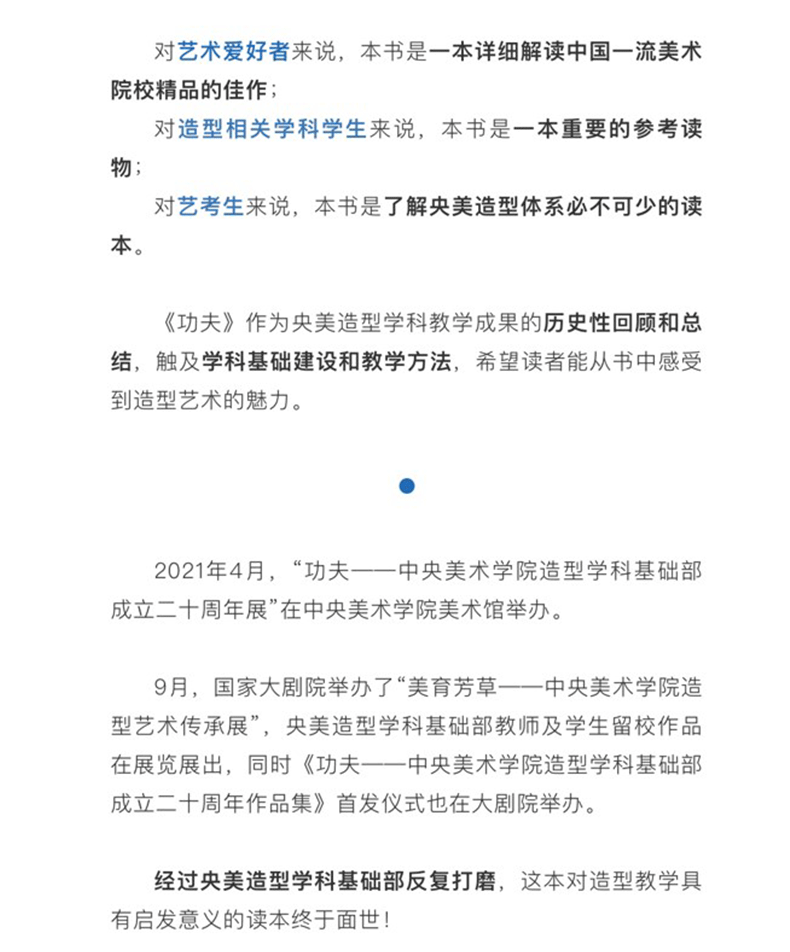 对艺术爱好者来说，本书是一本详细解读中国一流美术院校精品的佳作；

对造型相关学科学生来说，本书是一本重要的参考读物；

对艺考生来说，本书是了解央美造型体系必不可少的读本。

《功夫》作为央美造型学科教学成果的历史性回顾和总结，触及学科基础建设和教学方法，希望读者能从书中感受到造型艺术的魅力。

2021年4月，“功夫——中央美术学院造型学科基础部成立二十周年展”在中央美术学院美术馆举办。

9月，国家大剧院举办了“美育芳草——中央美术学院造型艺术传承展”，央美造型学科基础部教师及学生留校作品在展览展出，同时《功夫——中央美术学院造型学科基础部成立二十周年作品集》首发仪式也在大剧院举办。

经过央美造型学科基础部反复打磨，这本对造型教学具有启发意义的读本终于面世！